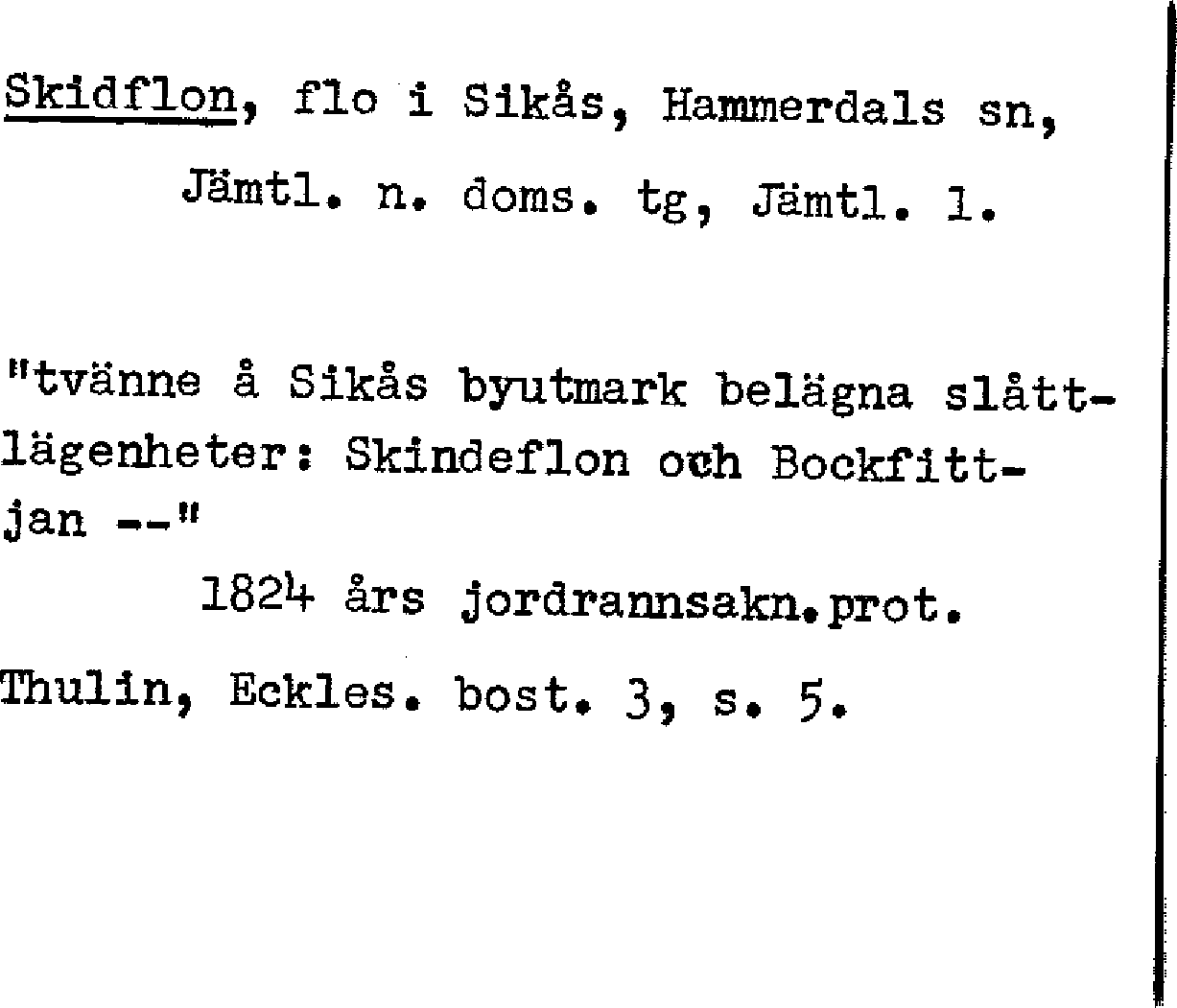 Skidflon, flo i Sikås, Hammerdals sn, Jämtl. n. doms. tg, Jämtl. l.

"tvänne å Sikås byutmark belägna slåttlägenheter: Skindeflon och Bockfittjan --"

1824 års jordrannsakn.prot.

Thulin, Eckles. bost. 3, s. 5.